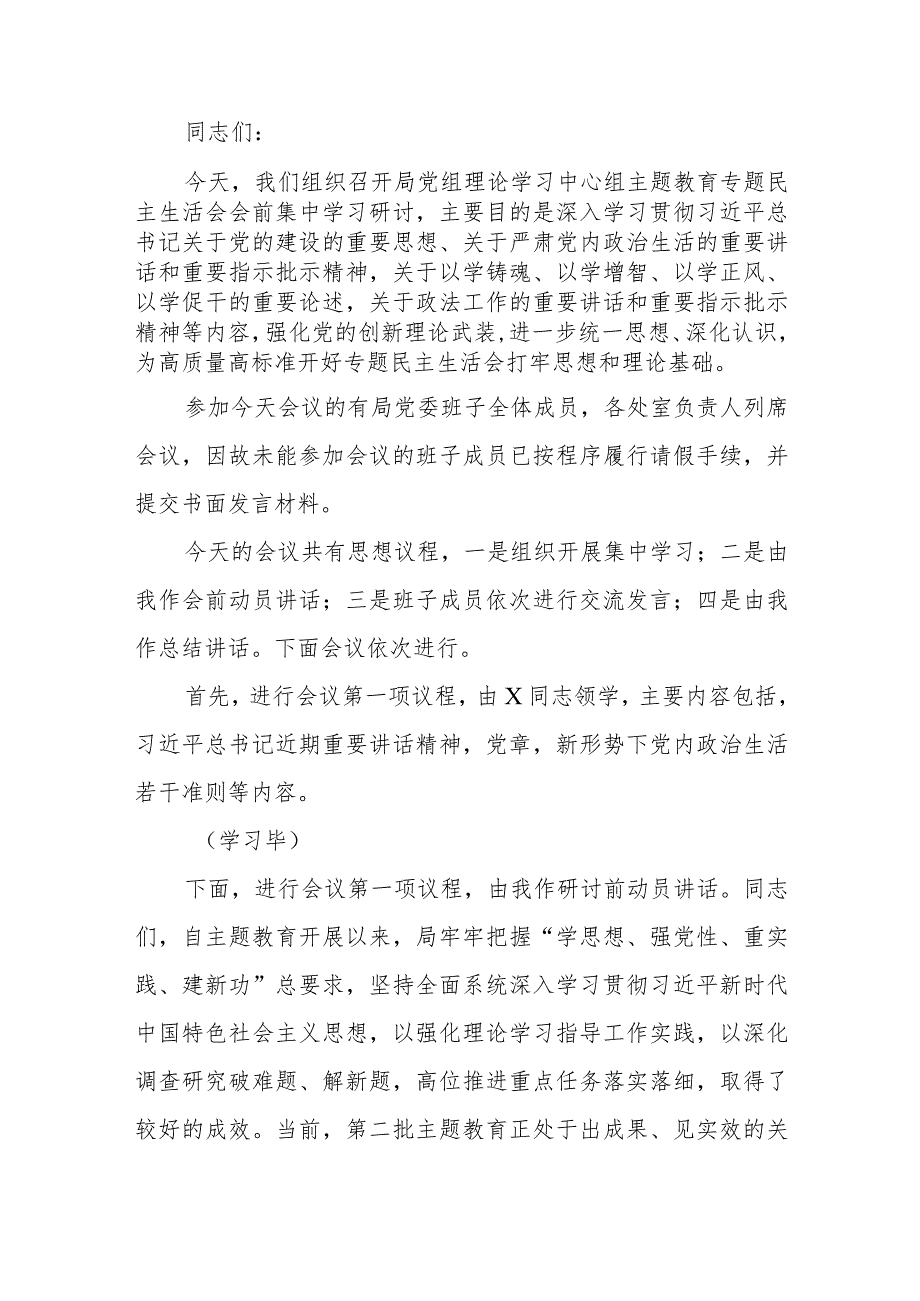 同志们：

今天，我们组织召开局党组理论学习中心组主题教育专题民主生活会会前集中学习研讨，主要目的是深入学习贯彻习近平总书记关于党的建设的重要思想、关于严肃党内政治生活的重要讲话和重要指示批示精神，关于以学铸魂、以学增智、以学正风、以学促干的重要论述，关于政法工作的重要讲话和重要指示批示精神等内容，强化党的创新理论武装，进一步统一思想、深化认识，为高质量高标准开好专题民主生活会打牢思想和理论基础。

参加今天会议的有局党委班子全体成员，各处室负责人列席会议，因故未能参加会议的班子成员已按程序履行请假手续，并提交书面发言材料。

今天的会议共有思想议程，一是组织开展集中学习；二是由我作会前动员讲话；三是班子成员依次进行交流发言；四是由我作总结讲话。下面会议依次进行。

首先，进行会议第一项议程，由X同志领学，主要内容包括，习近平总书记近期重要讲话精神，党章，新形势下党内政治生活若干准则等内容。

（学习毕）

下面，进行会议第一项议程，由我作研讨前动员讲话。同志们，自主题教育开展以来，局牢牢把握“学思想、强党性、重实践、建新功”总要求，坚持全面系统深入学习贯彻习近平新时代中国特色社会主义思想，以强化理论学习指导工作实践，以深化调查研究破难题、解新题，高位推进重点任务落实落细，取得了较好的成效。当前，第二批主题教育正处于出成果、见实效的关